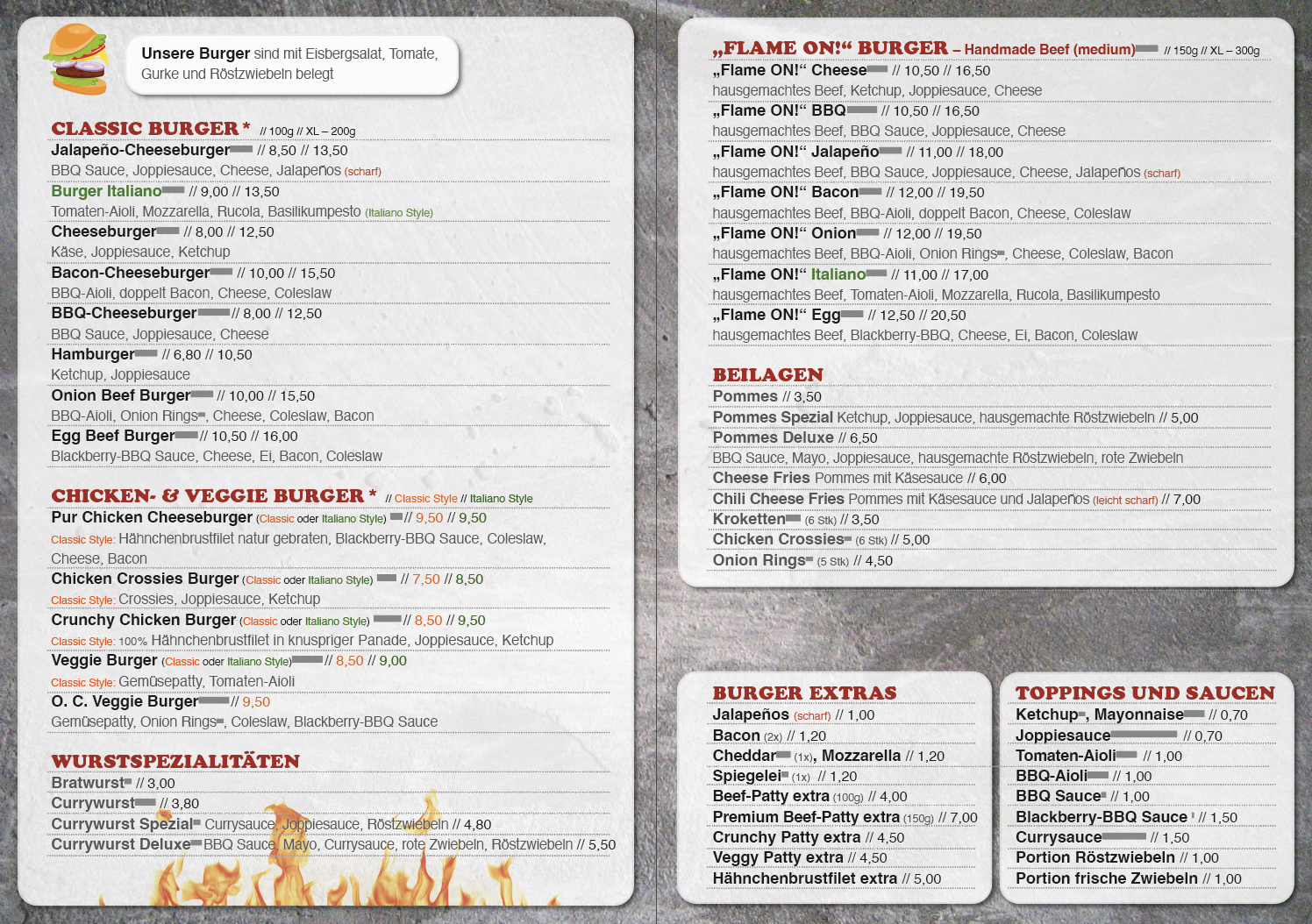 Unsere Burger sind mit Eisbergsalat, Tomate, Gurke und Röstzwiebeln belegt

CLASSIC BURGER * // 100g // XL – 200g
Jalapeño-Cheeseburger // 8,50 // 13,50
BBQ Sauce, Joppiesauce, Cheese, Jalapeños (scharf)
Burger Italiano // 9,00 // 13,50
Tomaten-Aioli, Mozzarella, Rucola, Basilikumpesto (Italiano Style)
Cheeseburger // 8,00 // 12,50
Käse, Joppiesauce, Ketchup
Bacon-Cheeseburger // 10,00 // 15,50
BBQ-Aioli, doppelt Bacon, Cheese, Coleslaw
BBQ-Cheeseburger // 8,00 // 12,50
BBQ Sauce, Joppiesauce, Cheese
Hamburger // 6,80 // 10,50
Ketchup, Joppiesauce
Onion Beef Burger // 10,00 // 15,50
BBQ-Aioli, Onion Rings, Cheese, Coleslaw, Bacon
Egg Beef Burger // 10,50 // 16,00
Blackberry-BBQ Sauce, Cheese, Ei, Bacon, Coleslaw

CHICKEN- & VEGGIE BURGER * // Classic Style // Italiano Style
Pur Chicken Cheeseburger (Classic oder Italiano Style) // 9,50 // 9,50
Classic Style: Hähnchenbrustfilet natur gebraten, Blackberry-BBQ Sauce, Coleslaw, Cheese, Bacon
Chicken Crossies Burger (Classic oder Italiano Style) // 7,50 // 8,50
Classic Style: Crossies, Joppiesauce, Ketchup
Crunchy Chicken Burger (Classic oder Italiano Style) // 8,50 // 9,50
Classic Style: 100% Hähnchenbrustfilet in knuspriger Panade, Joppiesauce, Ketchup
Veggie Burger (Classic oder Italiano Style) // 8,50 // 9,00
Classic Style: Gemüsepatty, Tomaten-Aioli
O. C. Veggie Burger // 9,50
Gemüsepatty, Onion Rings, Coleslaw, Blackberry-BBQ Sauce

WURSTSPEZIALITÄTEN
Bratwurst // 3,00
Currywurst // 3,80
Currywurst Spezial Currysauce, Joppiesauce, Röstzwiebeln // 4,80
Currywurst Deluxe BBQ Sauce, Mayo, Currysauce, rote Zwiebeln, Röstzwiebeln // 5,50

„FLAME ON!“ BURGER – Handmade Beef (medium) // 150g // XL – 300g
„Flame ON!“ Cheese // 10,50 // 16,50
hausgemachtes Beef, Ketchup, Joppiesauce, Cheese
„Flame ON!“ BBQ // 10,50 // 16,50
hausgemachtes Beef, BBQ Sauce, Joppiesauce, Cheese
„Flame ON!“ Jalapeño // 11,00 // 18,00
hausgemachtes Beef, BBQ Sauce, Joppiesauce, Cheese, Jalapeños (scharf)
„Flame ON!“ Bacon // 12,00 // 19,50
hausgemachtes Beef, BBQ-Aioli, doppelt Bacon, Cheese, Coleslaw
„Flame ON!“ Onion // 12,00 // 19,50
hausgemachtes Beef, BBQ-Aioli, Onion Rings, Cheese, Coleslaw, Bacon
„Flame ON!“ Italiano // 11,00 // 17,00
hausgemachtes Beef, Tomaten-Aioli, Mozzarella, Rucola, Basilikumpesto
„Flame ON!“ Egg // 12,50 // 20,50
hausgemachtes Beef, Blackberry-BBQ, Cheese, Ei, Bacon, Coleslaw

BEILAGEN
Pommes // 3,50
Pommes Spezial Ketchup, Joppiesauce, hausgemachte Röstzwiebeln // 5,00
Pommes Deluxe // 6,50
BBQ Sauce, Mayo, Joppiesauce, hausgemachte Röstzwiebeln, rote Zwiebeln
Cheese Fries Pommes mit Käsesauce // 6,00
Chili Cheese Fries Pommes mit Käsesauce und Jalapeños (leicht scharf) // 7,00
Kroketten (6 Stk) // 3,50
Chicken Crossies (6 Stk) // 5,00
Onion Rings (5 Stk) // 4,50

BURGER EXTRAS
Jalapeños (scharf) // 1,00
Bacon (2x) // 1,20
Cheddar (1x), Mozzarella // 1,20
Spiegelei (1x) // 1,20
Beef-Patty extra (100g) // 4,00
Premium Beef-Patty extra (150g) // 7,00
Crunchy Patty extra // 4,50
Veggy Patty extra // 4,50
Hähnchenbrustfilet extra // 5,00

TOPPINGS UND SAUCEN
Ketchup, Mayonnaise // 0,70
Joppiesauce // 0,70
Tomaten-Aioli // 1,00
BBQ-Aioli // 1,00
BBQ Sauce // 1,00
Blackberry-BBQ Sauce // 1,50
Currysauce // 1,50
Portion Röstzwiebeln // 1,00
Portion frische Zwiebeln // 1,00